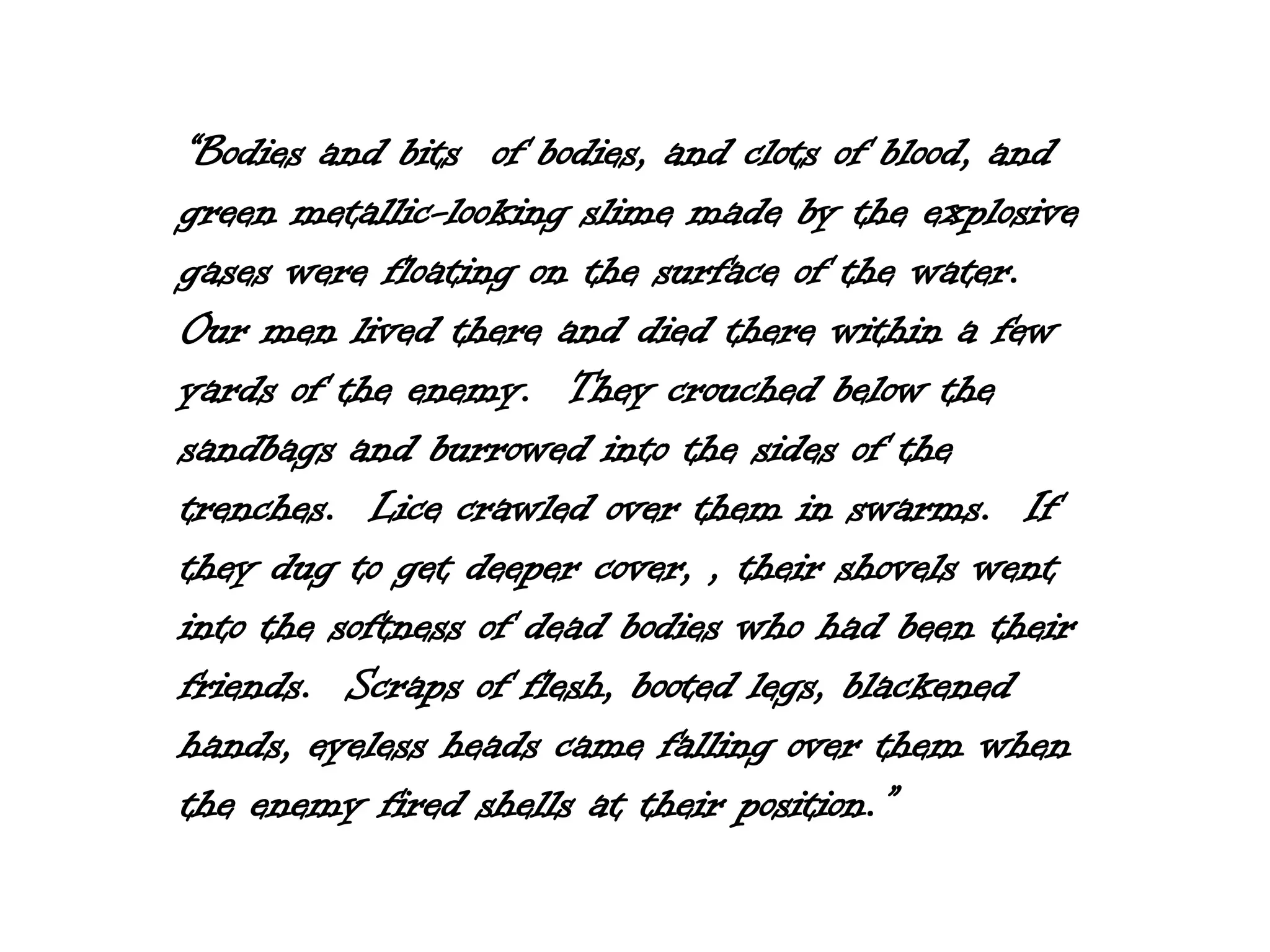 “Bodies and bits of bodies, and clots of blood, and green metallic-looking slime made by the explosive gases were floating on the surface of the water. Our men lived there and died there within a few yards of the enemy. They crouched below the sandbags and burrowed into the sides of the trenches. Lice crawled over them in swarms. If they dug to get deeper cover, , their shovels went into the softness of dead bodies who had been their friends. Scraps of flesh, booted legs, blackened hands, eyeless heads came falling over them when the enemy fired shells at their position.”